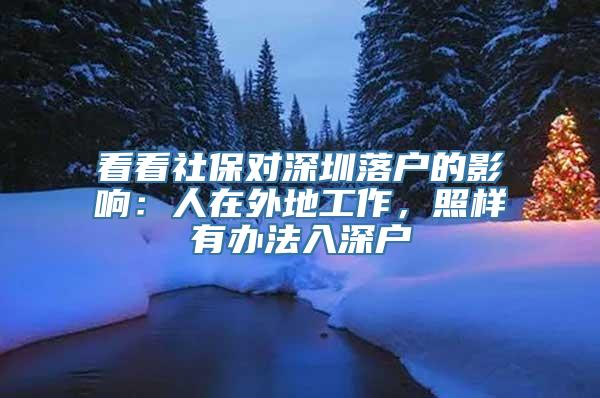 看看社保对深圳落户的影响：人在外地工作，照样有办法入深户